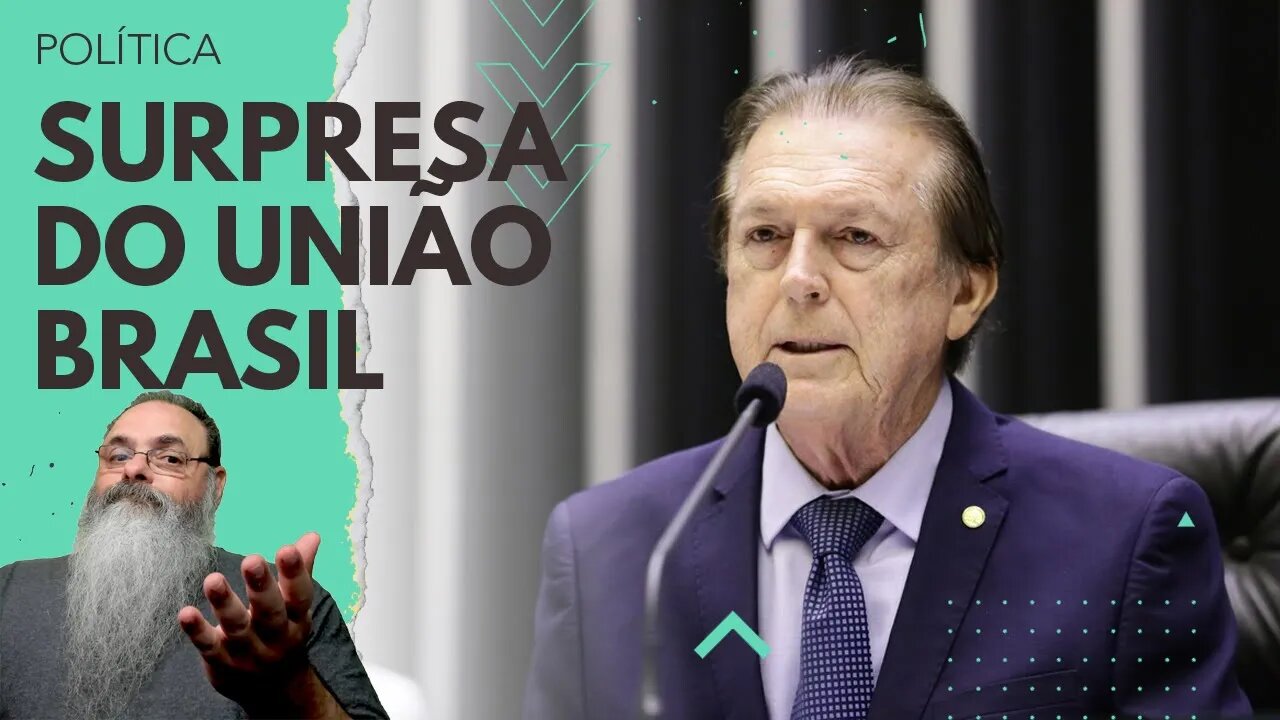 POLÍTICA

SURPRESA DO UNIÃO BRASIL